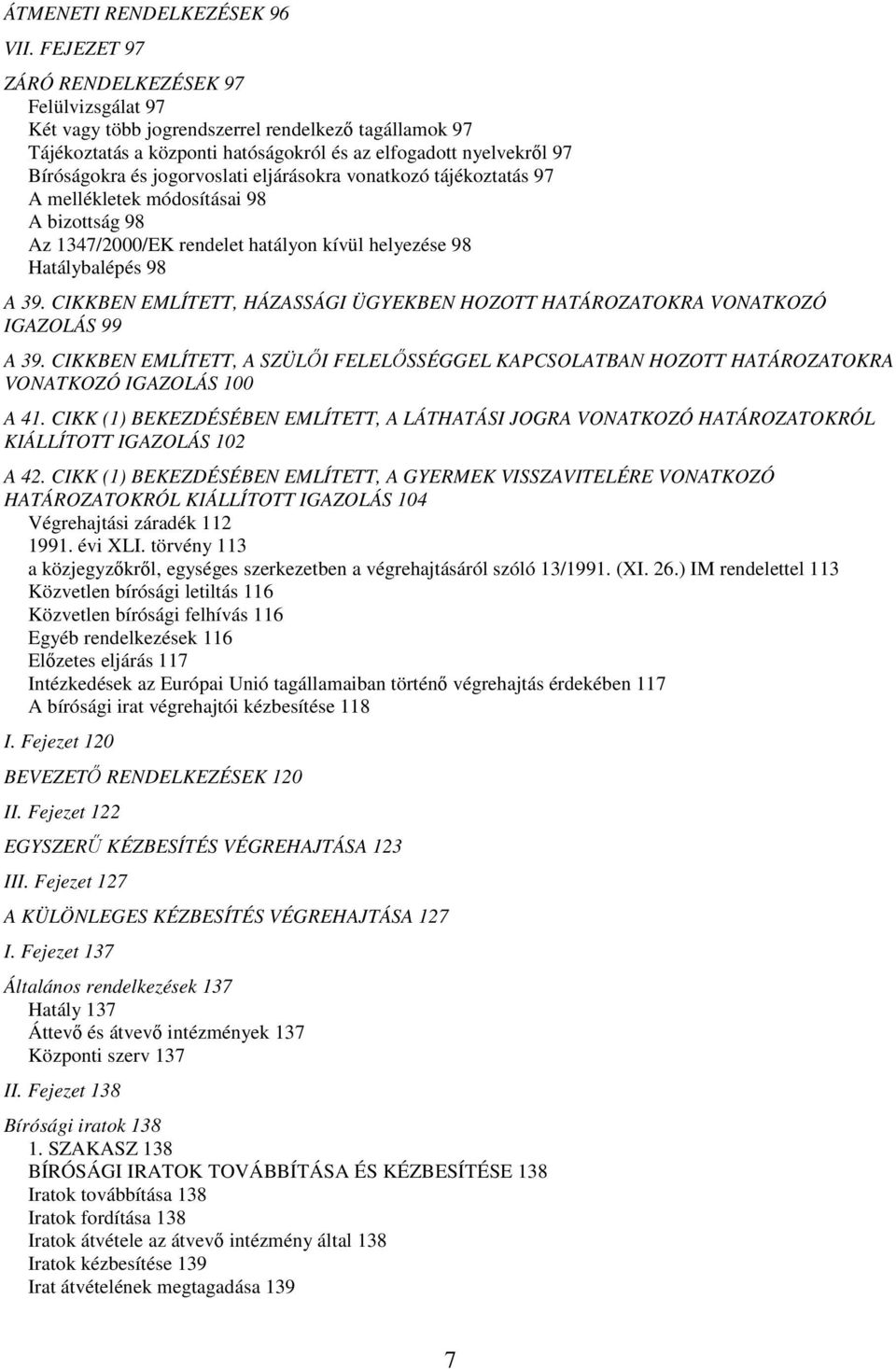 ÁTMENETI RENDELKEZÉSEK 96

VII. FEJEZET 97

ZÁRÓ RENDELKEZÉSEK 97
Felülvizsgálat 97
Két vagy több jogrendszerrel rendelkező tagállamok 97
Tájékoztatás a központi hatóságokról és az elfogadott nyelvekről 97
Bíróságokra és jogorvoslati eljárásokra vonatkozó tájékoztatás 97
A mellékletek módosításai 98
A bizottság 98
Az 1347/2000/EK rendelet hatályon kívül helyezése 98
Hatálybalépés 98

A 39. CIKKBEN EMLÍTETT, HÁZASSÁGI ÜGYEKBEN HOZOTT HATÁROZATOKRA VONATKOZÓ IGAZOLÁS 99

A 39. CIKKBEN EMLÍTETT, A SZÜLŐI FELELŐSSÉGGEL KAPCSOLATBAN HOZOTT HATÁROZATOKRA VONATKOZÓ IGAZOLÁS 100

A 41. CIKK (1) BEKEZDÉSÉBEN EMLÍTETT, A LÁTHATÁSI JOGRA VONATKOZÓ HATÁROZATOKRÓL KIÁLLÍTOTT IGAZOLÁS 102

A 42. CIKK (1) BEKEZDÉSÉBEN EMLÍTETT, A GYERMEK VISSZAVITELÉRE VONATKOZÓ HATÁROZATOKRÓL KIÁLLÍTOTT IGAZOLÁS 104
Végrehajtási záradék 112
1991. évi XLI. törvény 113
a közjegyzőkről, egységes szerkezetben a végrehajtásáról szóló 13/1991. (XI. 26.) IM rendelettel 113
Közvetlen bírósági letiltás 116
Közvetlen bírósági felhívás 116
Egyéb rendelkezések 116
Előzetes eljárás 117
Intézkedések az Európai Unió tagállamaiban történő végrehajtás érdekében 117
A bírósági irat végrehajtói kézbesítése 118

I. Fejezet 120

BEVEZETŐ RENDELKEZÉSEK 120

II. Fejezet 122

EGYSZERŰ KÉZBESÍTÉS VÉGREHAJTÁSA 123

III. Fejezet 127

A KÜLÖNLEGES KÉZBESÍTÉS VÉGREHAJTÁSA 127

I. Fejezet 137

Általános rendelkezések 137
Hatály 137
Áttevő és átvevő intézmények 137
Központi szerv 137

II. Fejezet 138

Bírósági iratok 138
1. SZAKASZ 138
BÍRÓSÁGI IRATOK TOVÁBBÍTÁSA ÉS KÉZBESÍTÉSE 138
Iratok továbbítása 138
Iratok fordítása 138
Iratok átvétele az átvevő intézmény által 138
Iratok kézbesítése 139
Irat átvételének megtagadása 139

7